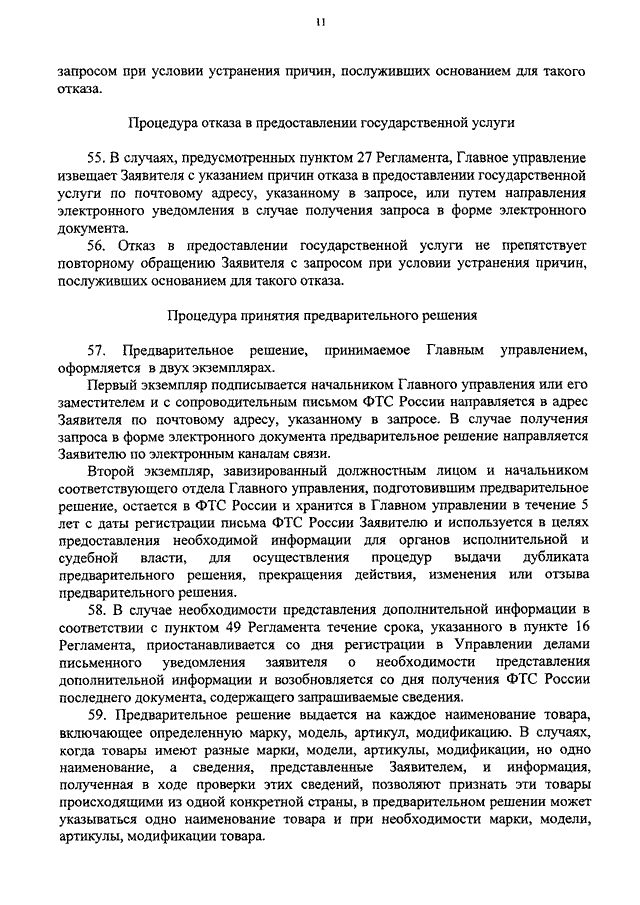 11

запросом при условии устранения причин, послуживших основанием для такого отказа.

Процедура отказа в предоставлении государственной услуги

55. В случаях, предусмотренных пунктом 27 Регламента, Главное управление извещает Заявителя с указанием причин отказа в предоставлении государственной услуги по почтовому адресу, указанному в запросе, или путем направления электронного уведомления в случае получения запроса в форме электронного документа.

56. Отказ в предоставлении государственной услуги не препятствует повторному обращению Заявителя с запросом при условии устранения причин, послуживших основанием для такого отказа.

Процедура принятия предварительного решения

57. Предварительное решение, принимаемое Главным управлением, оформляется в двух экземплярах.

Первый экземпляр подписывается начальником Главного управления или его заместителем и с сопроводительным письмом ФТС России направляется в адрес Заявителя по почтовому адресу, указанному в запросе. В случае получения запроса в форме электронного документа предварительное решение направляется Заявителю по электронным каналам связи.

Второй экземпляр, завизированный должностным лицом и начальником соответствующего отдела Главного управления, подготовившим предварительное решение, остается в ФТС России и хранится в Главном управлении в течение 5 лет с даты регистрации письма ФТС России Заявителю и используется в целях предоставления необходимой информации для органов исполнительной и судебной власти, для осуществления процедур выдачи дубликата предварительного решения, прекращения действия, изменения или отзыва предварительного решения.

58. В случае необходимости представления дополнительной информации в соответствии с пунктом 49 Регламента течение срока, указанного в пункте 16 Регламента, приостанавливается со дня регистрации в Управлении делами письменного уведомления заявителя о необходимости представления дополнительной информации и возобновляется со дня получения ФТС России последнего документа, содержащего запрашиваемые сведения.

59. Предварительное решение выдается на каждое наименование товара, включающее определенную марку, модель, артикул, модификацию. В случаях, когда товары имеют разные марки, модели, артикулы, модификации, но одно наименование, а сведения, представленные Заявителем, и информация, полученная в ходе проверки этих сведений, позволяют признать эти товары происходящими из одной конкретной страны, в предварительном решении может указываться одно наименование товара и при необходимости марки, модели, артикулы, модификации товара.